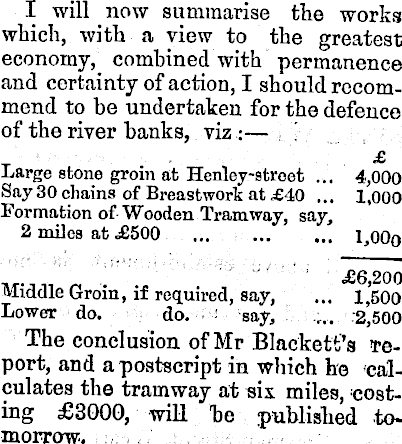 I will now summarise the works which, with a view to the greatest economy, combined with permanence and certainty of action, I should recommend to be undertaken for the defence of the river banks, viz :—

| | £ |
|---|---|
| Large stone groin at Henley-street ... | 4,000 |
| Say 30 chains of Breastwork at £40 ... | 1,000 |
| Formation of Wooden Tramway, say, 2 miles at £500 ... ... ... | 1,000 |
| | £6,200 |
| Middle Groin, if required, say, ... | 1,500 |
| Lower do. do. say, ... | 2,500 |

The conclusion of Mr Blackett's report, and a postscript in which he calculates the tramway at six miles, costing £3000, will be published tomorrow.